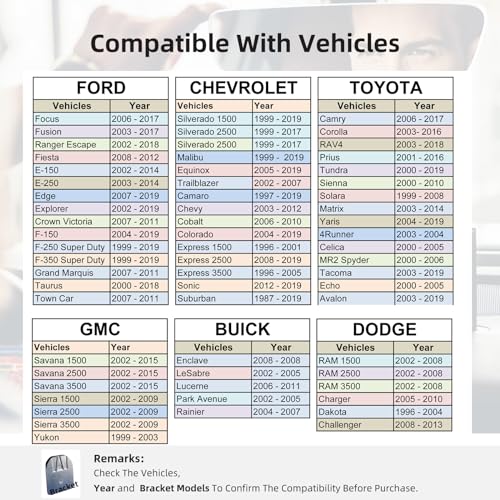 Compatible With Vehicles

FORD

| Vehicles | Year |
|---|---|
| Focus | 2006 - 2017 |
| Fusion | 2003 - 2017 |
| Ranger Escape | 2002 - 2018 |
| Fiesta | 2008 - 2012 |
| E-150 | 2002 - 2014 |
| E-250 | 2003 - 2014 |
| Edge | 2007 - 2019 |
| Explorer | 2002 - 2019 |
| Crown Victoria | 2007 - 2011 |
| F-150 | 2004 - 2019 |
| F-250 Super Duty | 1999 - 2019 |
| F-350 Super Duty | 1999 - 2019 |
| Grand Marquis | 2007 - 2011 |
| Taurus | 2000 - 2018 |
| Town Car | 2007 - 2011 |

CHEVROLET

| Vehicles | Year |
|---|---|
| Silverado 1500 | 1999 - 2019 |
| Silverado 2500 | 1999 - 2017 |
| Silverado 2500 | 1999 - 2017 |
| Malibu | 1999 - 2019 |
| Equinox | 2005 - 2019 |
| Trailblazer | 2002 - 2007 |
| Camaro | 1997 - 2019 |
| Chevy | 2003 - 2012 |
| Cobalt | 2006 - 2010 |
| Colorado | 2004 - 2019 |
| Express 1500 | 1996 - 2001 |
| Express 2500 | 2008 - 2019 |
| Express 3500 | 1996 - 2005 |
| Sonic | 2012 - 2019 |
| Suburban | 1987 - 2019 |

TOYOTA

| Vehicles | Year |
|---|---|
| Camry | 2006 - 2017 |
| Corolla | 2003- 2016 |
| RAV4 | 2003 - 2018 |
| Prius | 2001 - 2016 |
| Tundra | 2000 - 2019 |
| Sienna | 2000 - 2010 |
| Solara | 1999 - 2008 |
| Matrix | 2003 - 2014 |
| Yaris | 2004 - 2019 |
| 4Runner | 2003 - 2004 |
| Celica | 2000 - 2005 |
| MR2 Spyder | 2000 - 2006 |
| Tacoma | 2003 - 2019 |
| Echo | 2000 - 2005 |
| Avalon | 2003 - 2019 |

GMC

| Vehicles | Year |
|---|---|
| Savana 1500 | 2002 - 2015 |
| Savana 2500 | 2002 - 2015 |
| Savana 3500 | 2002 - 2015 |
| Sierra 1500 | 2002 - 2009 |
| Sierra 2500 | 2002 - 2009 |
| Sierra 3500 | 2002 - 2009 |
| Yukon | 1999 - 2003 |

BUICK

| Vehicles | Year |
|---|---|
| Enclave | 2008 - 2008 |
| LeSabre | 2002 - 2005 |
| Lucerne | 2006 - 2011 |
| Park Avenue | 2002 - 2005 |
| Rainier | 2004 - 2007 |

DODGE

| Vehicles | Year |
|---|---|
| RAM 1500 | 2002 - 2008 |
| RAM 2500 | 2002 - 2008 |
| RAM 3500 | 2002 - 2008 |
| Charger | 2005 - 2010 |
| Dakota | 1996 - 2004 |
| Challenger | 2008 - 2013 |

Bracket

Remarks:
Check The Vehicles,
Year and Bracket Models To Confirm The Compatibility Before Purchase.